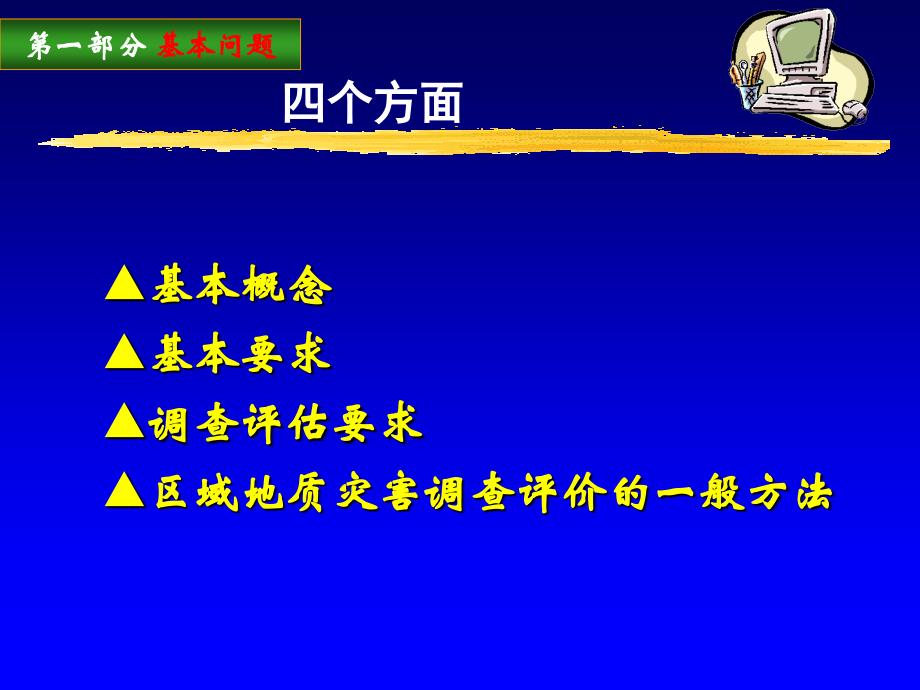 第一部分 基本问题

四个方面

▲基本概念
▲基本要求
▲调查评估要求
▲区域地质灾害调查评价的一般方法